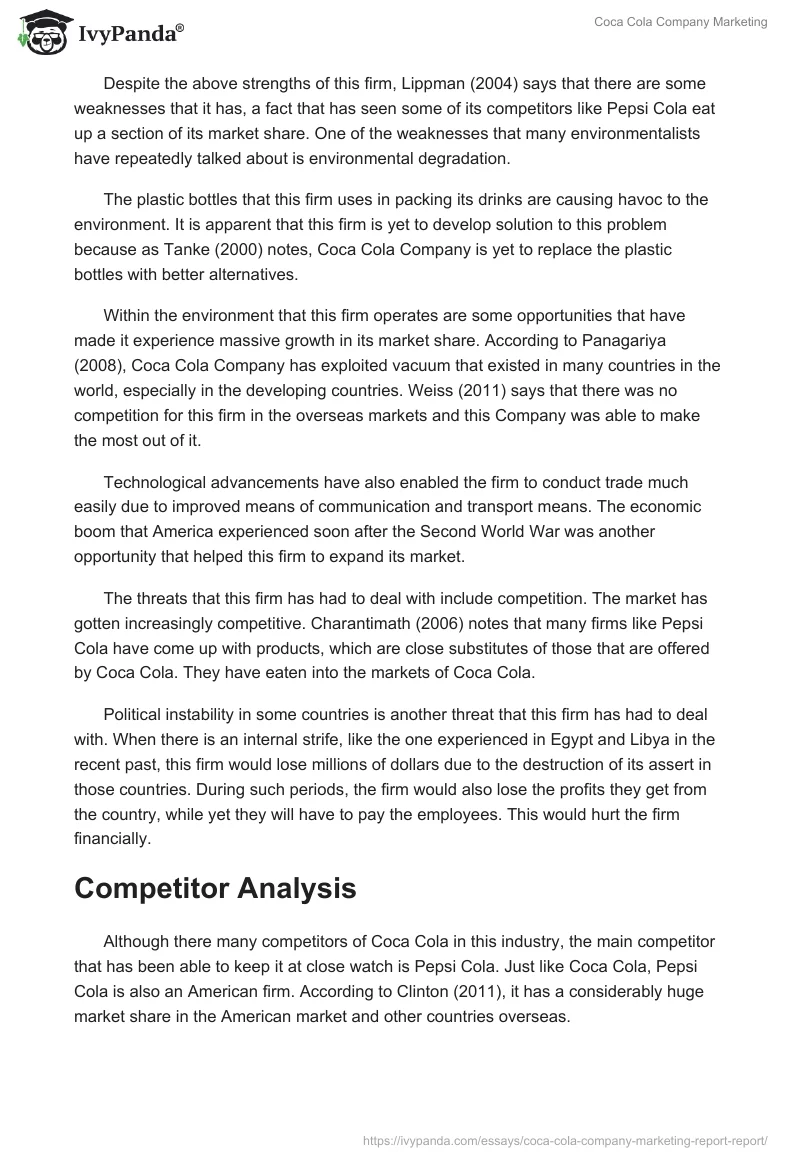 IvyPanda®

Coca Cola Company Marketing

Despite the above strengths of this firm, Lippman (2004) says that there are some weaknesses that it has, a fact that has seen some of its competitors like Pepsi Cola eat up a section of its market share. One of the weaknesses that many environmentalists have repeatedly talked about is environmental degradation.

The plastic bottles that this firm uses in packing its drinks are causing havoc to the environment. It is apparent that this firm is yet to develop solution to this problem because as Tanke (2000) notes, Coca Cola Company is yet to replace the plastic bottles with better alternatives.

Within the environment that this firm operates are some opportunities that have made it experience massive growth in its market share. According to Panagariya (2008), Coca Cola Company has exploited vacuum that existed in many countries in the world, especially in the developing countries. Weiss (2011) says that there was no competition for this firm in the overseas markets and this Company was able to make the most out of it.

Technological advancements have also enabled the firm to conduct trade much easily due to improved means of communication and transport means. The economic boom that America experienced soon after the Second World War was another opportunity that helped this firm to expand its market.

The threats that this firm has had to deal with include competition. The market has gotten increasingly competitive. Charantimath (2006) notes that many firms like Pepsi Cola have come up with products, which are close substitutes of those that are offered by Coca Cola. They have eaten into the markets of Coca Cola.

Political instability in some countries is another threat that this firm has had to deal with. When there is an internal strife, like the one experienced in Egypt and Libya in the recent past, this firm would lose millions of dollars due to the destruction of its assert in those countries. During such periods, the firm would also lose the profits they get from the country, while yet they will have to pay the employees. This would hurt the firm financially.

Competitor Analysis

Although there many competitors of Coca Cola in this industry, the main competitor that has been able to keep it at close watch is Pepsi Cola. Just like Coca Cola, Pepsi Cola is also an American firm. According to Clinton (2011), it has a considerably huge market share in the American market and other countries overseas.

https://ivypanda.com/essays/coca-cola-company-marketing-report-report/